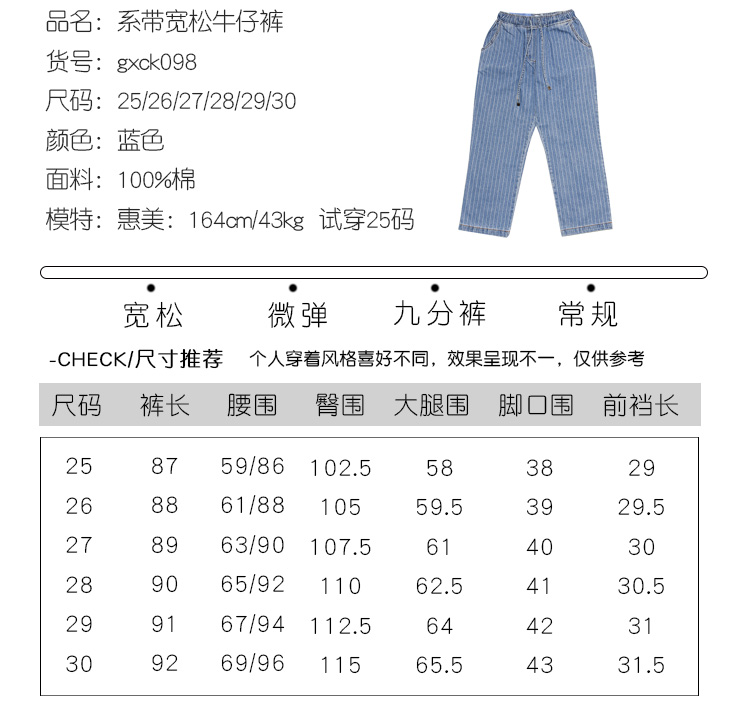 品名：系带宽松牛仔裤
货号：gxck098
尺码：25/26/27/28/29/30
颜色：蓝色
面料：100%棉
模特：惠美：164cm/43kg 试穿25码

宽松 微弹 九分裤 常规

-CHECK/尺寸推荐 个人穿着风格喜好不同，效果呈现不一，仅供参考

| 尺码 | 裤长 | 腰围 | 臀围 | 大腿围 | 脚口围 | 前裆长 |
|---|---|---|---|---|---|---|
| 25 | 87 | 59/86 | 102.5 | 58 | 38 | 29 |
| 26 | 88 | 61/88 | 105 | 59.5 | 39 | 29.5 |
| 27 | 89 | 63/90 | 107.5 | 61 | 40 | 30 |
| 28 | 90 | 65/92 | 110 | 62.5 | 41 | 30.5 |
| 29 | 91 | 67/94 | 112.5 | 64 | 42 | 31 |
| 30 | 92 | 69/96 | 115 | 65.5 | 43 | 31.5 |